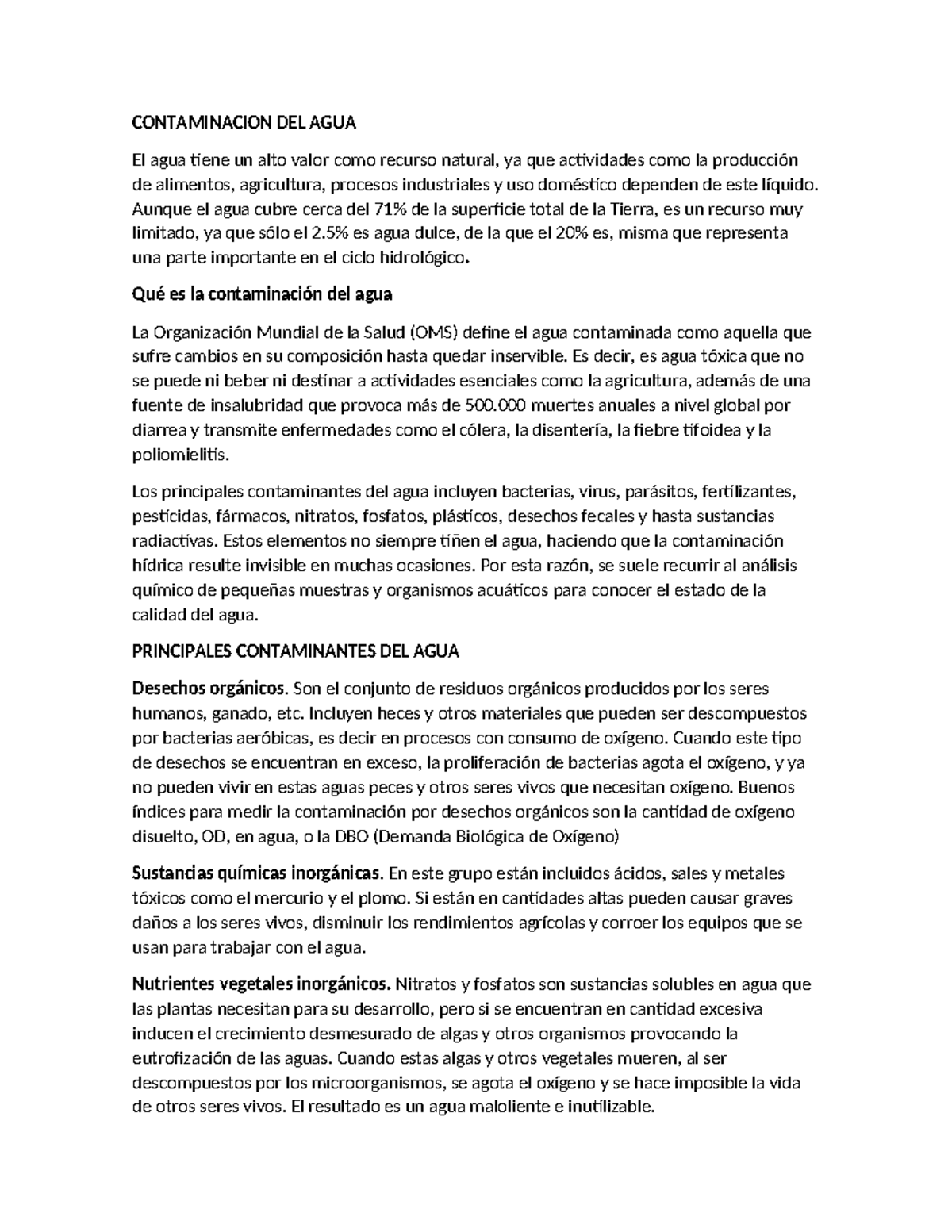 CONTAMINACION DEL AGUA

El agua tiene un alto valor como recurso natural, ya que actividades como la producción de alimentos, agricultura, procesos industriales y uso doméstico dependen de este líquido. Aunque el agua cubre cerca del 71% de la superficie total de la Tierra, es un recurso muy limitado, ya que sólo el 2.5% es agua dulce, de la que el 20% es, misma que representa una parte importante en el ciclo hidrológico.

Qué es la contaminación del agua

La Organización Mundial de la Salud (OMS) define el agua contaminada como aquella que sufre cambios en su composición hasta quedar inservible. Es decir, es agua tóxica que no se puede ni beber ni destinar a actividades esenciales como la agricultura, además de una fuente de insalubridad que provoca más de 500.000 muertes anuales a nivel global por diarrea y transmite enfermedades como el cólera, la disentería, la fiebre tifoidea y la poliomielitis.

Los principales contaminantes del agua incluyen bacterias, virus, parásitos, fertilizantes, pesticidas, fármacos, nitratos, fosfatos, plásticos, desechos fecales y hasta sustancias radiactivas. Estos elementos no siempre tiñen el agua, haciendo que la contaminación hídrica resulte invisible en muchas ocasiones. Por esta razón, se suele recurrir al análisis químico de pequeñas muestras y organismos acuáticos para conocer el estado de la calidad del agua.

PRINCIPALES CONTAMINANTES DEL AGUA

Desechos orgánicos. Son el conjunto de residuos orgánicos producidos por los seres humanos, ganado, etc. Incluyen heces y otros materiales que pueden ser descompuestos por bacterias aeróbicas, es decir en procesos con consumo de oxígeno. Cuando este tipo de desechos se encuentran en exceso, la proliferación de bacterias agota el oxígeno, y ya no pueden vivir en estas aguas peces y otros seres vivos que necesitan oxígeno. Buenos índices para medir la contaminación por desechos orgánicos son la cantidad de oxígeno disuelto, OD, en agua, o la DBO (Demanda Biológica de Oxígeno)

Sustancias químicas inorgánicas. En este grupo están incluidos ácidos, sales y metales tóxicos como el mercurio y el plomo. Si están en cantidades altas pueden causar graves daños a los seres vivos, disminuir los rendimientos agrícolas y corroer los equipos que se usan para trabajar con el agua.

Nutrientes vegetales inorgánicos. Nitratos y fosfatos son sustancias solubles en agua que las plantas necesitan para su desarrollo, pero si se encuentran en cantidad excesiva inducen el crecimiento desmesurado de algas y otros organismos provocando la eutrofización de las aguas. Cuando estas algas y otros vegetales mueren, al ser descompuestos por los microorganismos, se agota el oxígeno y se hace imposible la vida de otros seres vivos. El resultado es un agua maloliente e inutilizable.